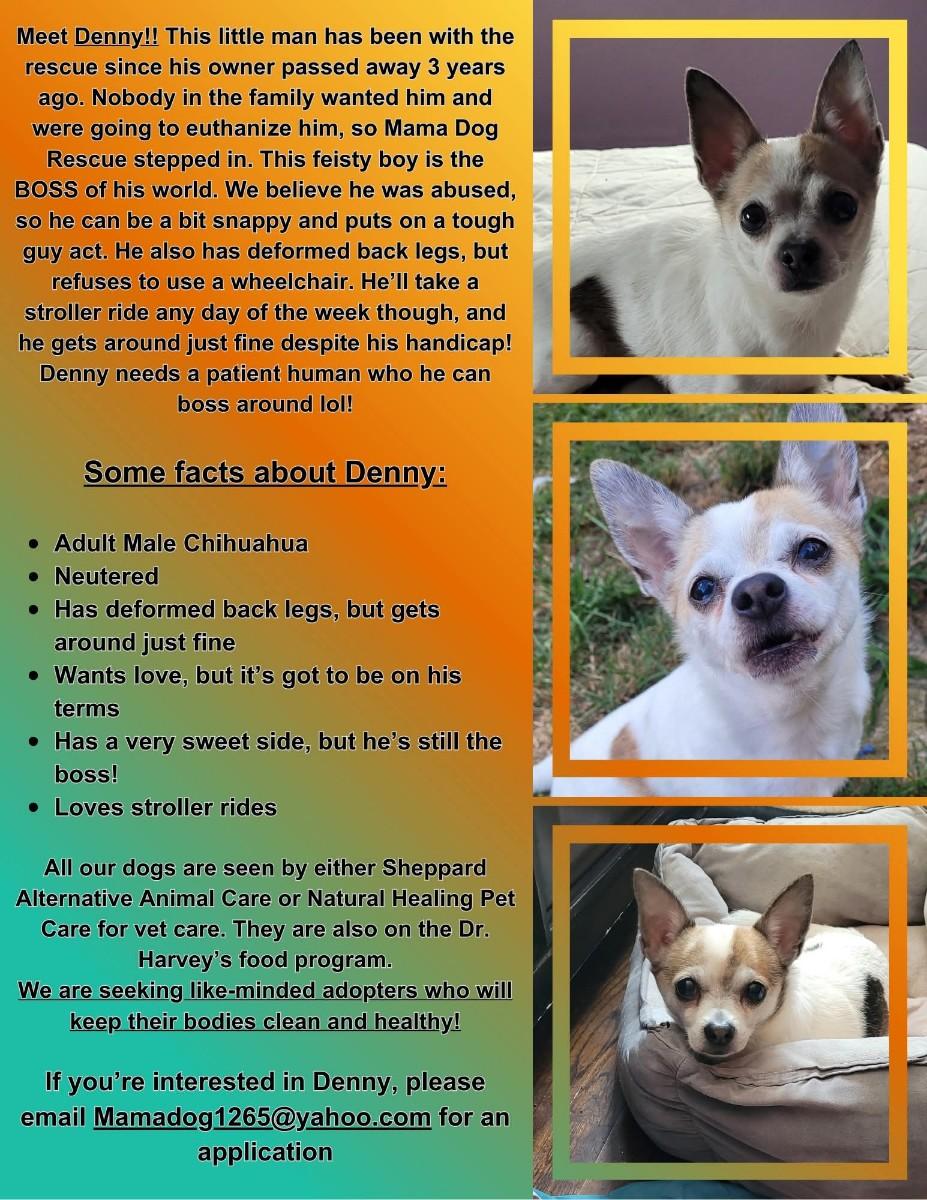 Meet Denny!! This little man has been with the rescue since his owner passed away 3 years ago. Nobody in the family wanted him and were going to euthanize him, so Mama Dog Rescue stepped in. This feisty boy is the BOSS of his world. We believe he was abused, so he can be a bit snappy and puts on a tough guy act. He also has deformed back legs, but refuses to use a wheelchair. He'll take a stroller ride any day of the week though, and he gets around just fine despite his handicap! Denny needs a patient human who he can boss around lol!

Some facts about Denny:

- Adult Male Chihuahua
- Neutered
- Has deformed back legs, but gets around just fine
- Wants love, but it's got to be on his terms
- Has a very sweet side, but he's still the boss!
- Loves stroller rides

All our dogs are seen by either Sheppard Alternative Animal Care or Natural Healing Pet Care for vet care. They are also on the Dr. Harvey's food program.
We are seeking like-minded adopters who will keep their bodies clean and healthy!

If you're interested in Denny, please email Mamadog1265@yahoo.com for an application